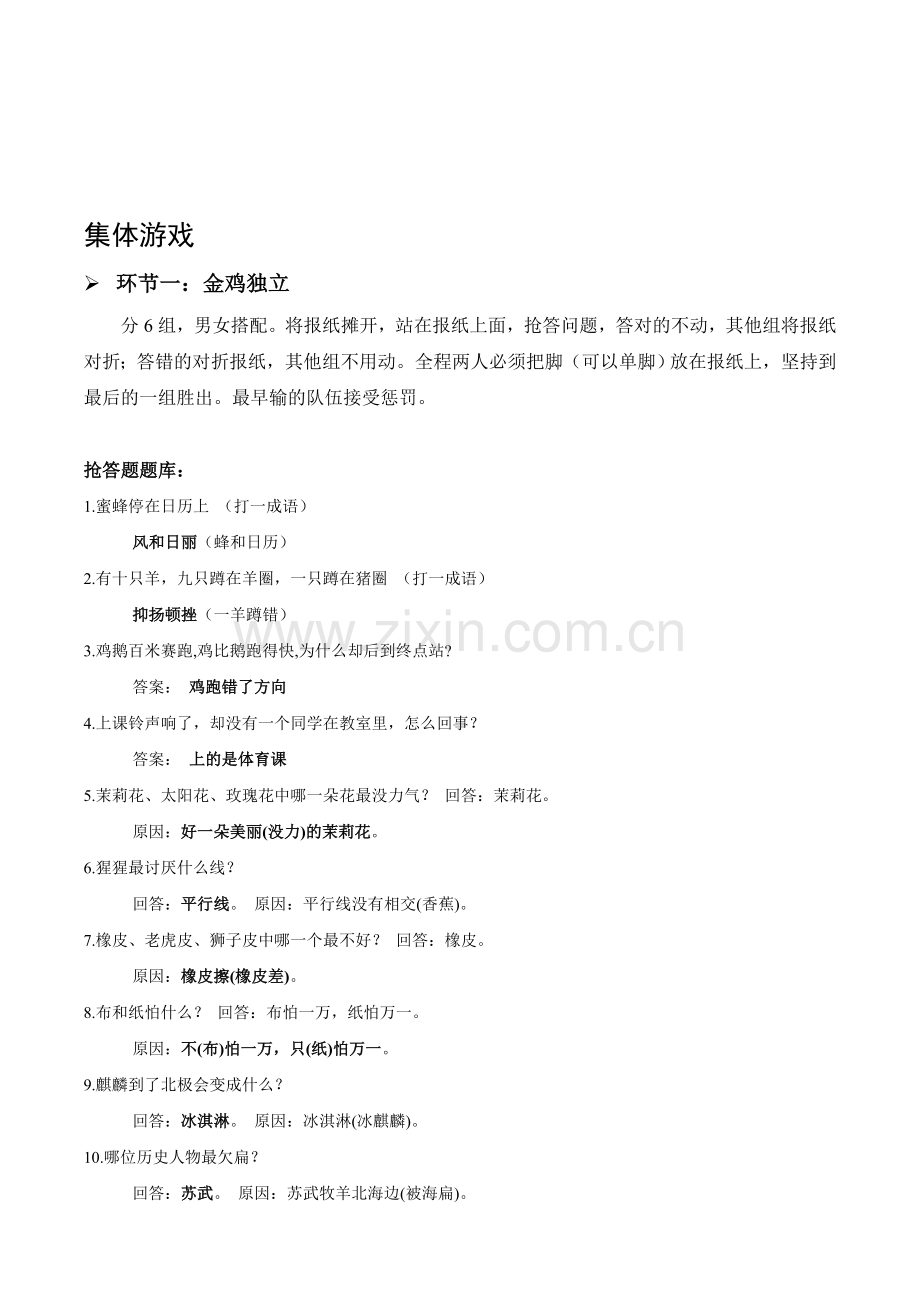 集体游戏

➢ 环节一：金鸡独立

分6组，男女搭配。将报纸摊开，站在报纸上面，抢答问题，答对的不动，其他组将报纸对折；答错的对折报纸，其他组不用动。全程两人必须把脚（可以单脚）放在报纸上，坚持到最后的一组胜出。最早输的队伍接受惩罚。

抢答题题库：

1.蜜蜂停在日历上 （打一成语）

风和日丽（蜂和日历）

2.有十只羊，九只蹲在羊圈，一只蹲在猪圈 （打一成语）

抑扬顿挫（一羊蹲错）

3.鸡鹅百米赛跑,鸡比鹅跑得快,为什么却后到终点站?

答案： 鸡跑错了方向

4.上课铃声响了，却没有一个同学在教室里，怎么回事？

答案： 上的是体育课

5.茉莉花、太阳花、玫瑰花中哪一朵花最没力气？ 回答：茉莉花。

原因：好一朵美丽(没力)的茉莉花。

6.猩猩最讨厌什么线？

回答：平行线。 原因：平行线没有相交(香蕉)。

7.橡皮、老虎皮、狮子皮中哪一个最不好？ 回答：橡皮。

原因：橡皮擦(橡皮差)。

8.布和纸怕什么？ 回答：布怕一万，纸怕万一。

原因：不(布)怕一万，只(纸)怕万一。

9.麒麟到了北极会变成什么？

回答：冰淇淋。 原因：冰淇淋(冰麒麟)。

10.哪位历史人物最欠扁？

回答：苏武。 原因：苏武牧羊北海边(被海扁)。

www.zixin.com.cn